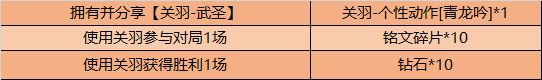 | 拥有并分享【关羽-武圣】 | 关羽-个性动作[青龙吟]*1 |
|---|---|
| 使用关羽参与对局1场 | 铭文碎片*10 |
| 使用关羽获得胜利1场 | 钻石*10 |